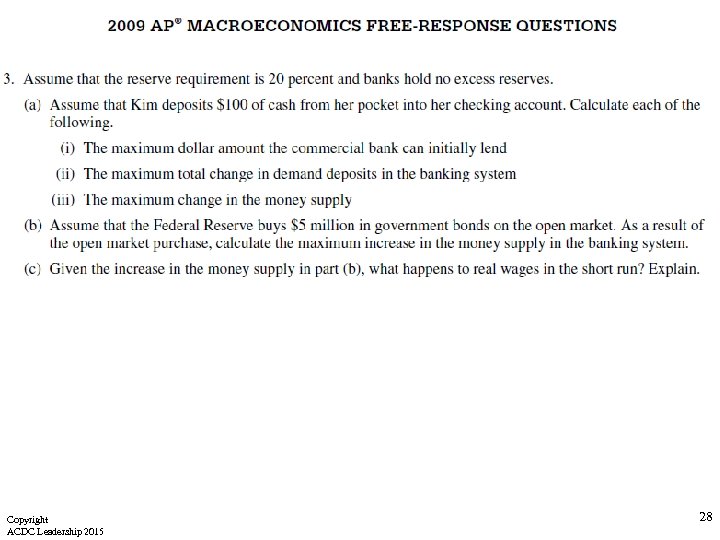 2009 AP® MACROECONOMICS FREE-RESPONSE QUESTIONS

3. Assume that the reserve requirement is 20 percent and banks hold no excess reserves.

(a) Assume that Kim deposits \$100 of cash from her pocket into her checking account. Calculate each of the following.

(i) The maximum dollar amount the commercial bank can initially lend

(ii) The maximum total change in demand deposits in the banking system

(iii) The maximum change in the money supply

(b) Assume that the Federal Reserve buys \$5 million in government bonds on the open market. As a result of the open market purchase, calculate the maximum increase in the money supply in the banking system.

(c) Given the increase in the money supply in part (b), what happens to real wages in the short run? Explain.

Copyright
ACDC Leadership 2015

28